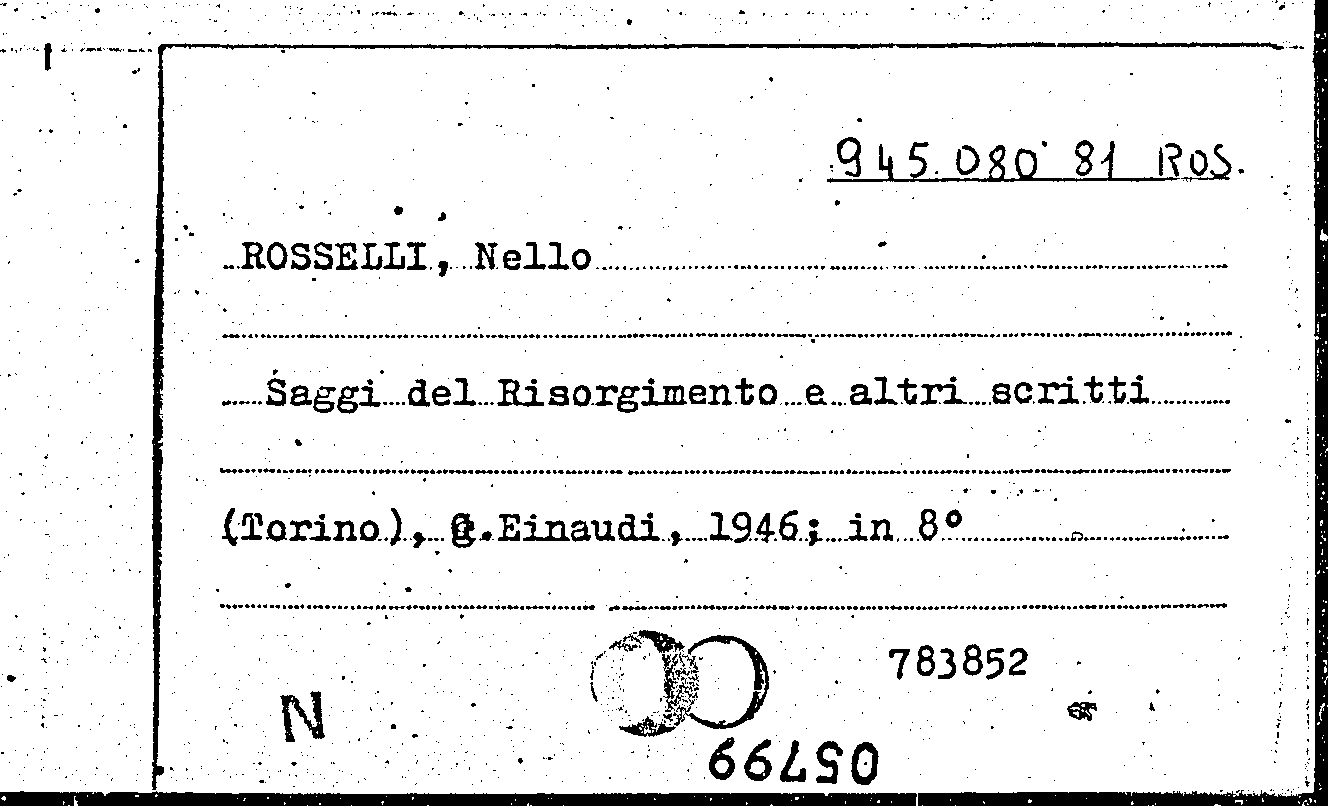 945.080 81 ROS

ROSSELLI, Nello

Saggi del Risorgimento e altri scritti

(Torino), G.Einaudi, 1946; in 8°

783852

N

05799